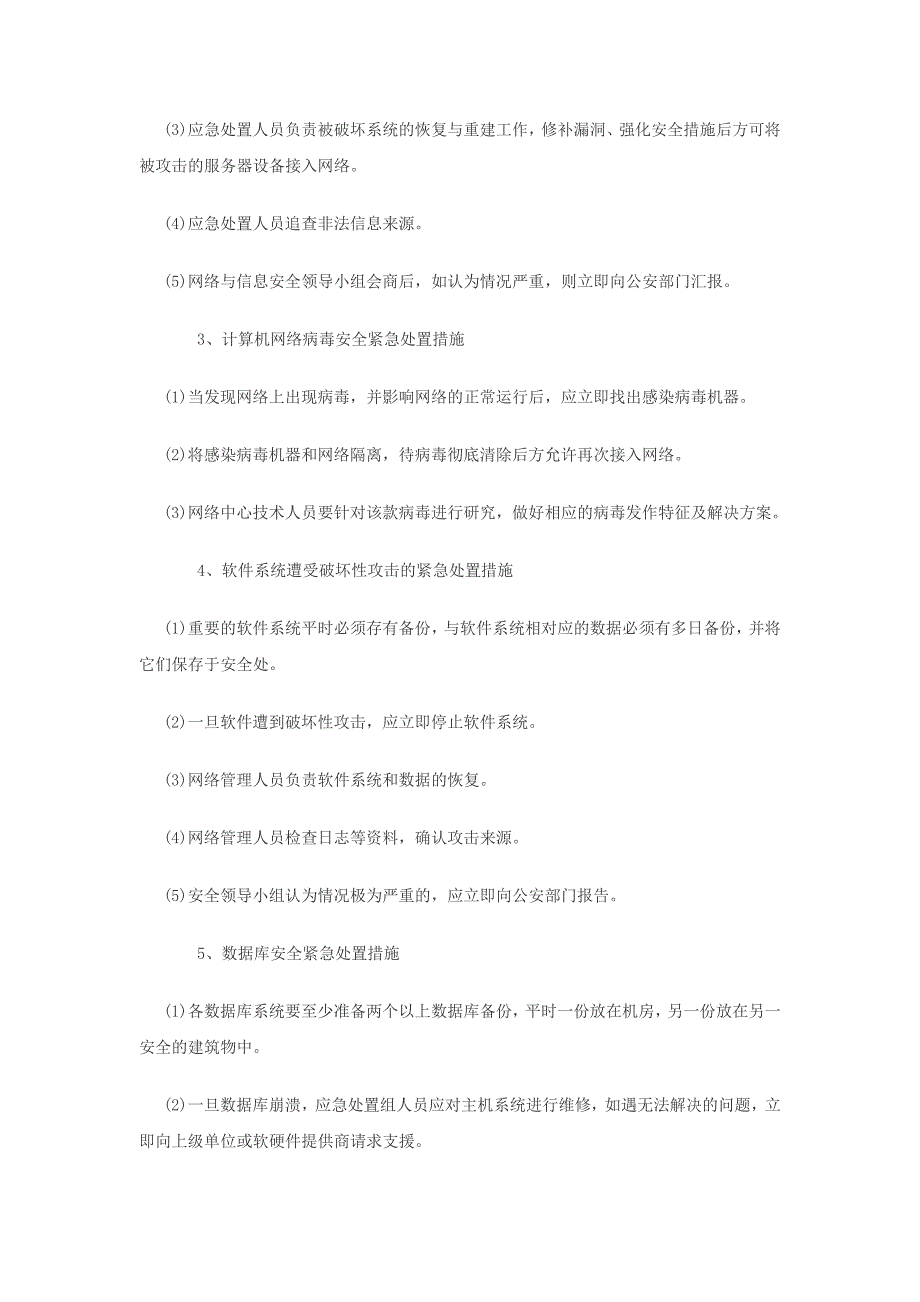 ⑶应急处置人员负责被破坏系统的恢复与重建工作，修补漏洞、强化安全措施后方可将被攻击的服务器设备接入网络。

⑷应急处置人员追查非法信息来源。

⑸网络与信息安全领导小组会商后，如认为情况严重，则立即向公安部门汇报。

3、计算机网络病毒安全紧急处置措施

⑴当发现网络上出现病毒，并影响网络的正常运行后，应立即找出感染病毒机器。

⑵将感染病毒机器和网络隔离，待病毒彻底清除后方允许再次接入网络。

⑶网络中心技术人员要针对该款病毒进行研究，做好相应的病毒发作特征及解决方案。

4、软件系统遭受破坏性攻击的紧急处置措施

⑴重要的软件系统平时必须存有备份，与软件系统相对应的数据必须有多日备份，并将它们保存于安全处。

⑵一旦软件遭到破坏性攻击，应立即停止软件系统。

⑶网络管理人员负责软件系统和数据的恢复。

⑷网络管理人员检查日志等资料，确认攻击来源。

⑸安全领导小组认为情况极为严重的，应立即向公安部门报告。

5、数据库安全紧急处置措施

⑴各数据库系统要至少准备两个以上数据库备份，平时一份放在机房，另一份放在另一安全的建筑物中。

⑵一旦数据库崩溃，应急处置组人员应对主机系统进行维修，如遇无法解决的问题，立即向上级单位或软硬件提供商请求支援。